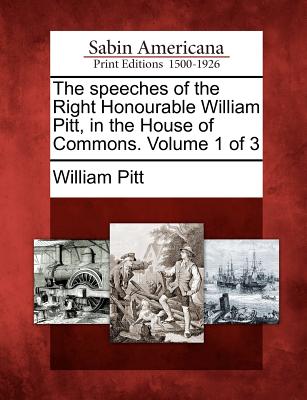 Sabin Americana
Print Editions 1500-1926

The speeches of the Right Honourable William Pitt, in the House of Commons. Volume 1 of 3

William Pitt